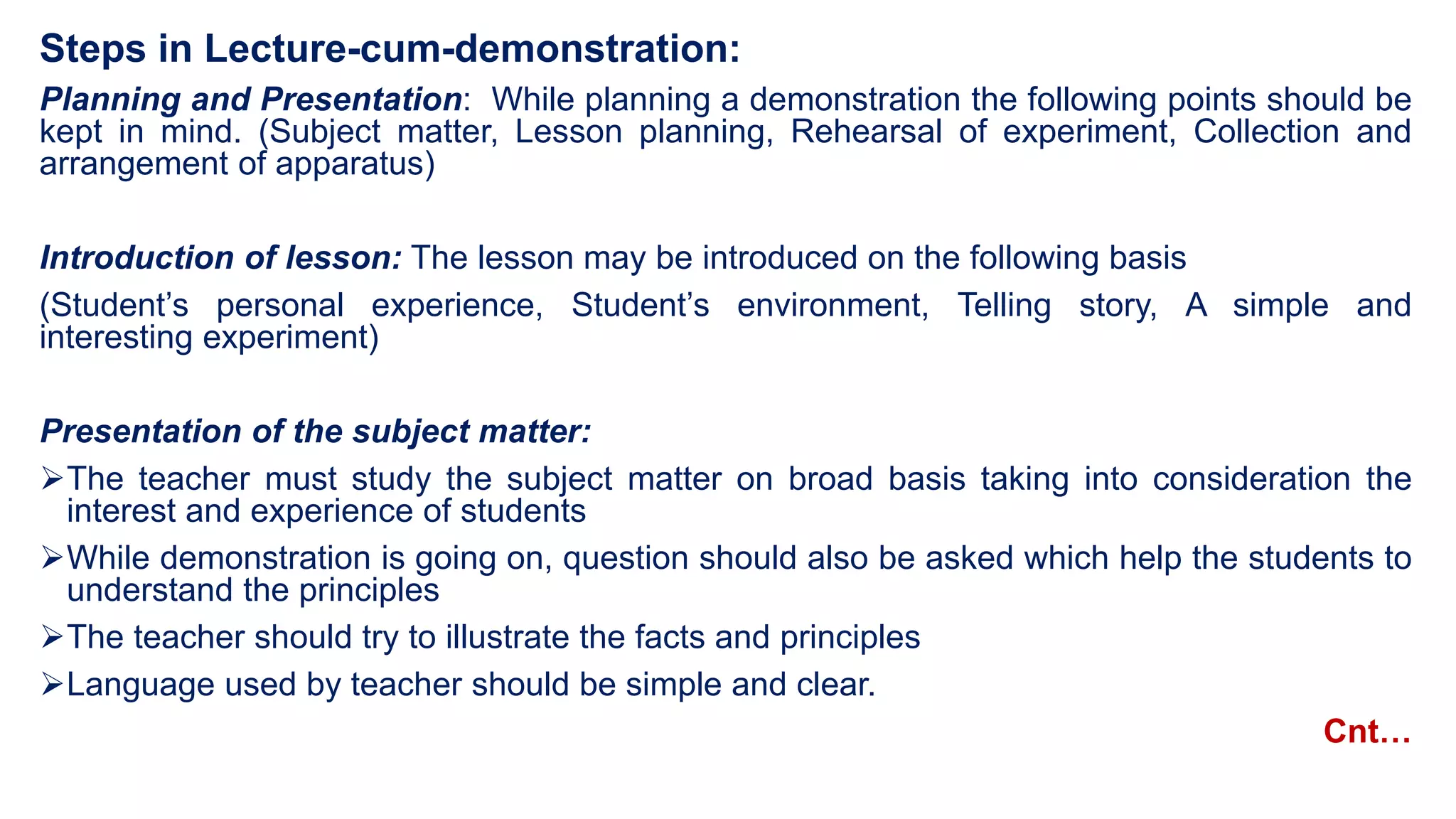 Steps in Lecture-cum-demonstration:

Planning and Presentation: While planning a demonstration the following points should be kept in mind. (Subject matter, Lesson planning, Rehearsal of experiment, Collection and arrangement of apparatus)

Introduction of lesson: The lesson may be introduced on the following basis

(Student's personal experience, Student's environment, Telling story, A simple and interesting experiment)

Presentation of the subject matter:

➢The teacher must study the subject matter on broad basis taking into consideration the interest and experience of students

➢While demonstration is going on, question should also be asked which help the students to understand the principles

➢The teacher should try to illustrate the facts and principles

➢Language used by teacher should be simple and clear.

Cnt…